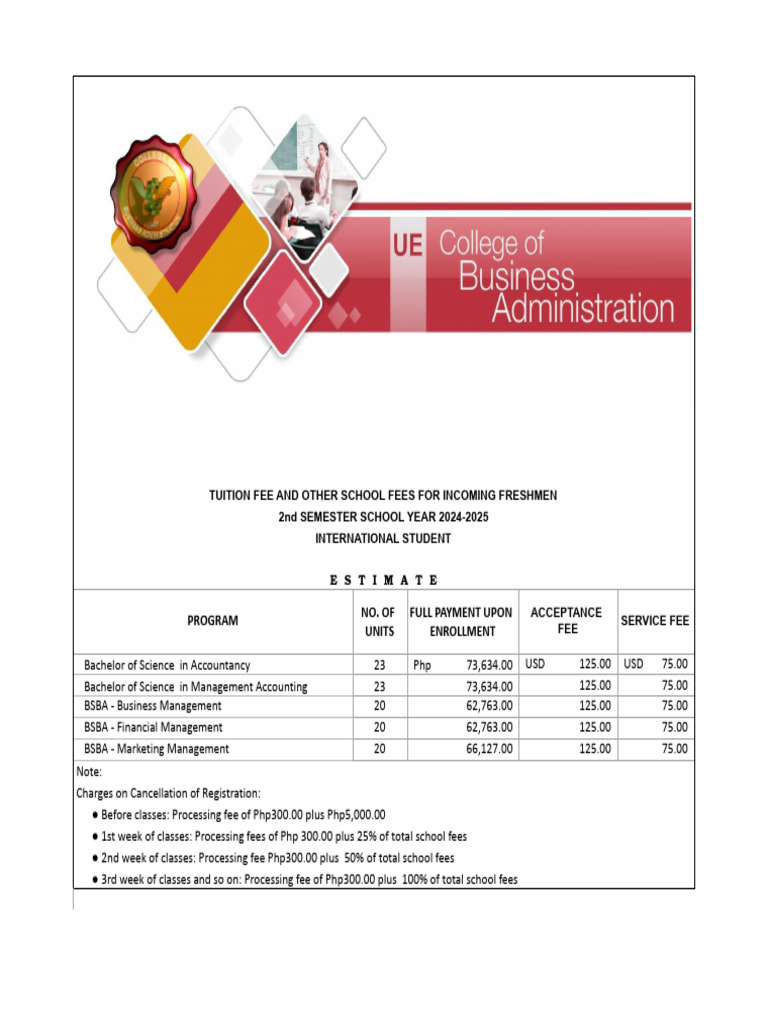 UE College of Business Administration

TUITION FEE AND OTHER SCHOOL FEES FOR INCOMING FRESHMEN
2nd SEMESTER SCHOOL YEAR 2024-2025
INTERNATIONAL STUDENT

E S T I M A T E

| PROGRAM | NO. OF UNITS | FULL PAYMENT UPON ENROLLMENT | ACCEPTANCE FEE | SERVICE FEE |
|---|---|---|---|---|
| Bachelor of Science in Accountancy | 23 | Php 73,634.00 | USD 125.00 | USD 75.00 |
| Bachelor of Science in Management Accounting | 23 | 73,634.00 | 125.00 | 75.00 |
| BSBA - Business Management | 20 | 62,763.00 | 125.00 | 75.00 |
| BSBA - Financial Management | 20 | 62,763.00 | 125.00 | 75.00 |
| BSBA - Marketing Management | 20 | 66,127.00 | 125.00 | 75.00 |

Note:
Charges on Cancellation of Registration:
● Before classes: Processing fee of Php300.00 plus Php5,000.00
● 1st week of classes: Processing fees of Php 300.00 plus 25% of total school fees
● 2nd week of classes: Processing fee Php300.00 plus 50% of total school fees
● 3rd week of classes and so on: Processing fee of Php300.00 plus 100% of total school fees